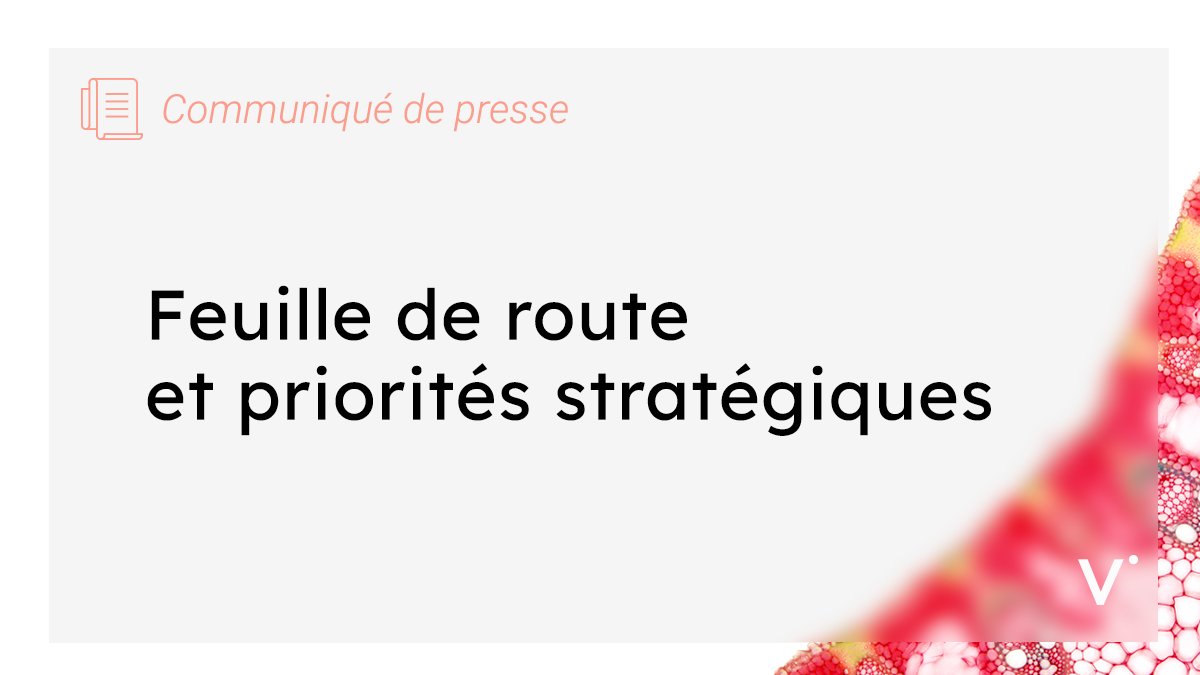 Communiqué de presse

Feuille de route et priorités stratégiques

V